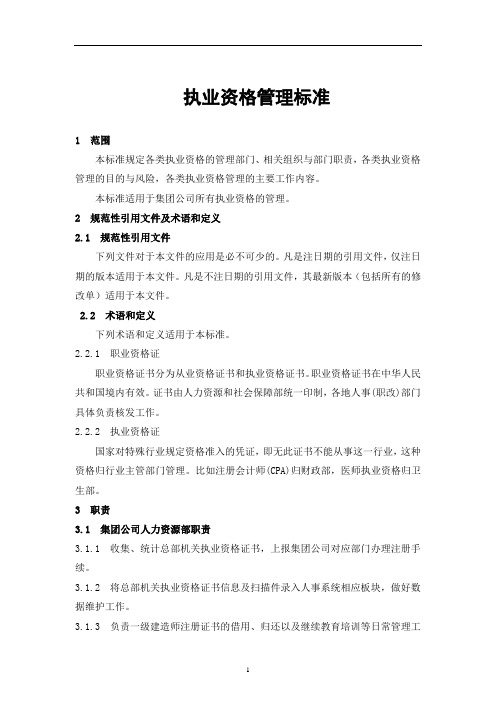 执业资格管理标准

1 范围

本标准规定各类执业资格的管理部门、相关组织与部门职责，各类执业资格管理的目的与风险，各类执业资格管理的主要工作内容。

本标准适用于集团公司所有执业资格的管理。

2 规范性引用文件及术语和定义

2.1 规范性引用文件

下列文件对于本文件的应用是必不可少的。凡是注日期的引用文件，仅注日期的版本适用于本文件。凡是不注日期的引用文件，其最新版本（包括所有的修改单）适用于本文件。

2.2 术语和定义

下列术语和定义适用于本标准。

2.2.1 职业资格证

职业资格证书分为从业资格证书和执业资格证书。职业资格证书在中华人民共和国境内有效。证书由人力资源和社会保障部统一印制，各地人事(职改)部门具体负责核发工作。

2.2.2 执业资格证

国家对特殊行业规定资格准入的凭证，即无此证书不能从事这一行业，这种资格归行业主管部门管理。比如注册会计师(CPA)归财政部，医师执业资格归卫生部。

3 职责

3.1 集团公司人力资源部职责

3.1.1 收集、统计总部机关执业资格证书，上报集团公司对应部门办理注册手续。

3.1.2 将总部机关执业资格证书信息及扫描件录入人事系统相应板块，做好数据维护工作。

3.1.3 负责一级建造师注册证书的借用、归还以及继续教育培训等日常管理工

1